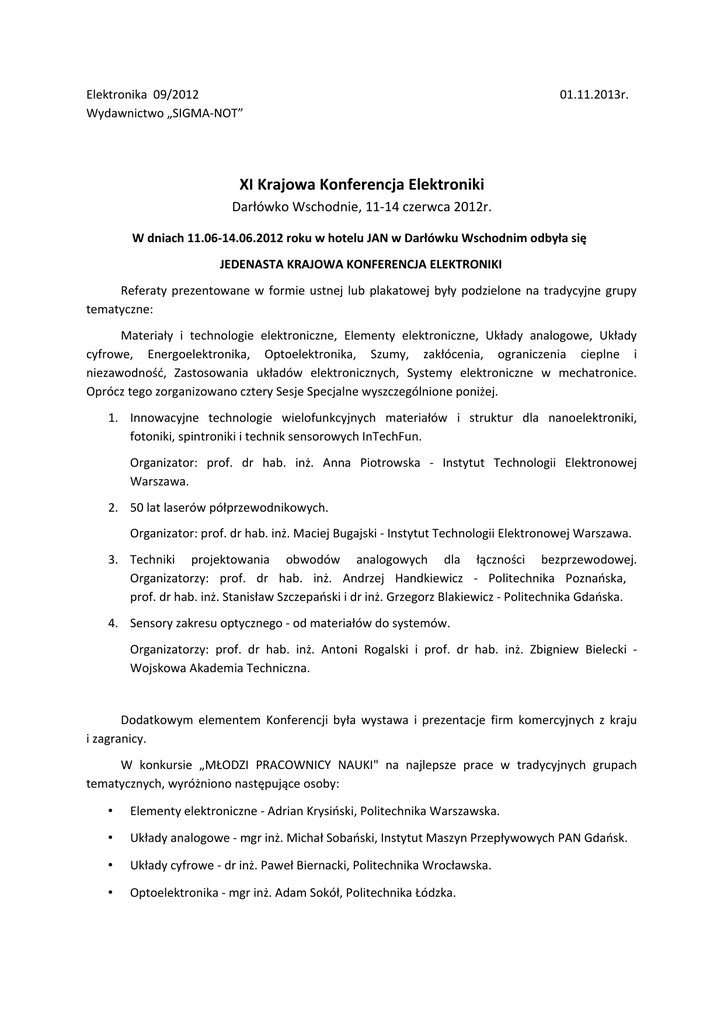 Elektronika 09/2012 01.11.2013r.
Wydawnictwo „SIGMA-NOT”

XI Krajowa Konferencja Elektroniki
Darłówko Wschodnie, 11-14 czerwca 2012r.

W dniach 11.06-14.06.2012 roku w hotelu JAN w Darłówku Wschodnim odbyła się

JEDENASTA KRAJOWA KONFERENCJA ELEKTRONIKI

Referaty prezentowane w formie ustnej lub plakatowej były podzielone na tradycyjne grupy tematyczne:

Materiały i technologie elektroniczne, Elementy elektroniczne, Układy analogowe, Układy cyfrowe, Energoelektronika, Optoelektronika, Szumy, zakłócenia, ograniczenia cieplne i niezawodność, Zastosowania układów elektronicznych, Systemy elektroniczne w mechatronice. Oprócz tego zorganizowano cztery Sesje Specjalne wyszczególnione poniżej.

1. Innowacyjne technologie wielofunkcyjnych materiałów i struktur dla nanoelektroniki, fotoniki, spintroniki i technik sensorowych InTechFun.

Organizator: prof. dr hab. inż. Anna Piotrowska - Instytut Technologii Elektronowej Warszawa.

2. 50 lat laserów półprzewodnikowych.

Organizator: prof. dr hab. inż. Maciej Bugajski - Instytut Technologii Elektronowej Warszawa.

3. Techniki projektowania obwodów analogowych dla łączności bezprzewodowej. Organizatorzy: prof. dr hab. inż. Andrzej Handkiewicz - Politechnika Poznańska, prof. dr hab. inż. Stanisław Szczepański i dr inż. Grzegorz Blakiewicz - Politechnika Gdańska.

4. Sensory zakresu optycznego - od materiałów do systemów.

Organizatorzy: prof. dr hab. inż. Antoni Rogalski i prof. dr hab. inż. Zbigniew Bielecki - Wojskowa Akademia Techniczna.

Dodatkowym elementem Konferencji była wystawa i prezentacje firm komercyjnych z kraju i zagranicy.

W konkursie „MŁODZI PRACOWNICY NAUKI" na najlepsze prace w tradycyjnych grupach tematycznych, wyróżniono następujące osoby:

• Elementy elektroniczne - Adrian Krysiński, Politechnika Warszawska.
• Układy analogowe - mgr inż. Michał Sobański, Instytut Maszyn Przepływowych PAN Gdańsk.
• Układy cyfrowe - dr inż. Paweł Biernacki, Politechnika Wrocławska.
• Optoelektronika - mgr inż. Adam Sokół, Politechnika Łódzka.